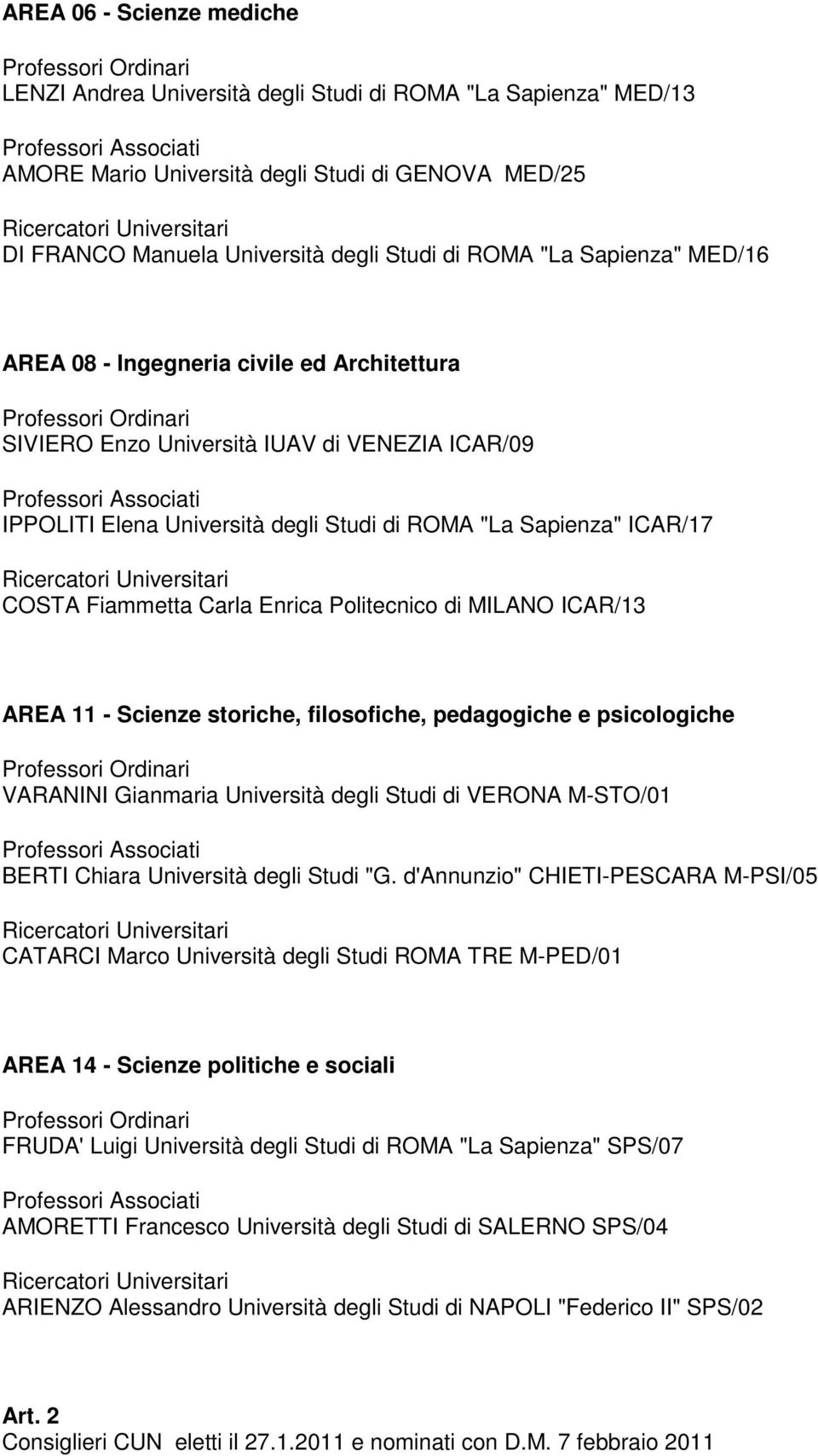 AREA 06 - Scienze mediche

Professori Ordinari
LENZI Andrea Università degli Studi di ROMA "La Sapienza" MED/13

Professori Associati
AMORE Mario Università degli Studi di GENOVA MED/25

Ricercatori Universitari
DI FRANCO Manuela Università degli Studi di ROMA "La Sapienza" MED/16

AREA 08 - Ingegneria civile ed Architettura

Professori Ordinari
SIVIERO Enzo Università IUAV di VENEZIA ICAR/09

Professori Associati
IPPOLITI Elena Università degli Studi di ROMA "La Sapienza" ICAR/17

Ricercatori Universitari
COSTA Fiammetta Carla Enrica Politecnico di MILANO ICAR/13

AREA 11 - Scienze storiche, filosofiche, pedagogiche e psicologiche

Professori Ordinari
VARANINI Gianmaria Università degli Studi di VERONA M-STO/01

Professori Associati
BERTI Chiara Università degli Studi "G. d'Annunzio" CHIETI-PESCARA M-PSI/05

Ricercatori Universitari
CATARCI Marco Università degli Studi ROMA TRE M-PED/01

AREA 14 - Scienze politiche e sociali

Professori Ordinari
FRUDA' Luigi Università degli Studi di ROMA "La Sapienza" SPS/07

Professori Associati
AMORETTI Francesco Università degli Studi di SALERNO SPS/04

Ricercatori Universitari
ARIENZO Alessandro Università degli Studi di NAPOLI "Federico II" SPS/02

Art. 2
Consiglieri CUN eletti il 27.1.2011 e nominati con D.M. 7 febbraio 2011